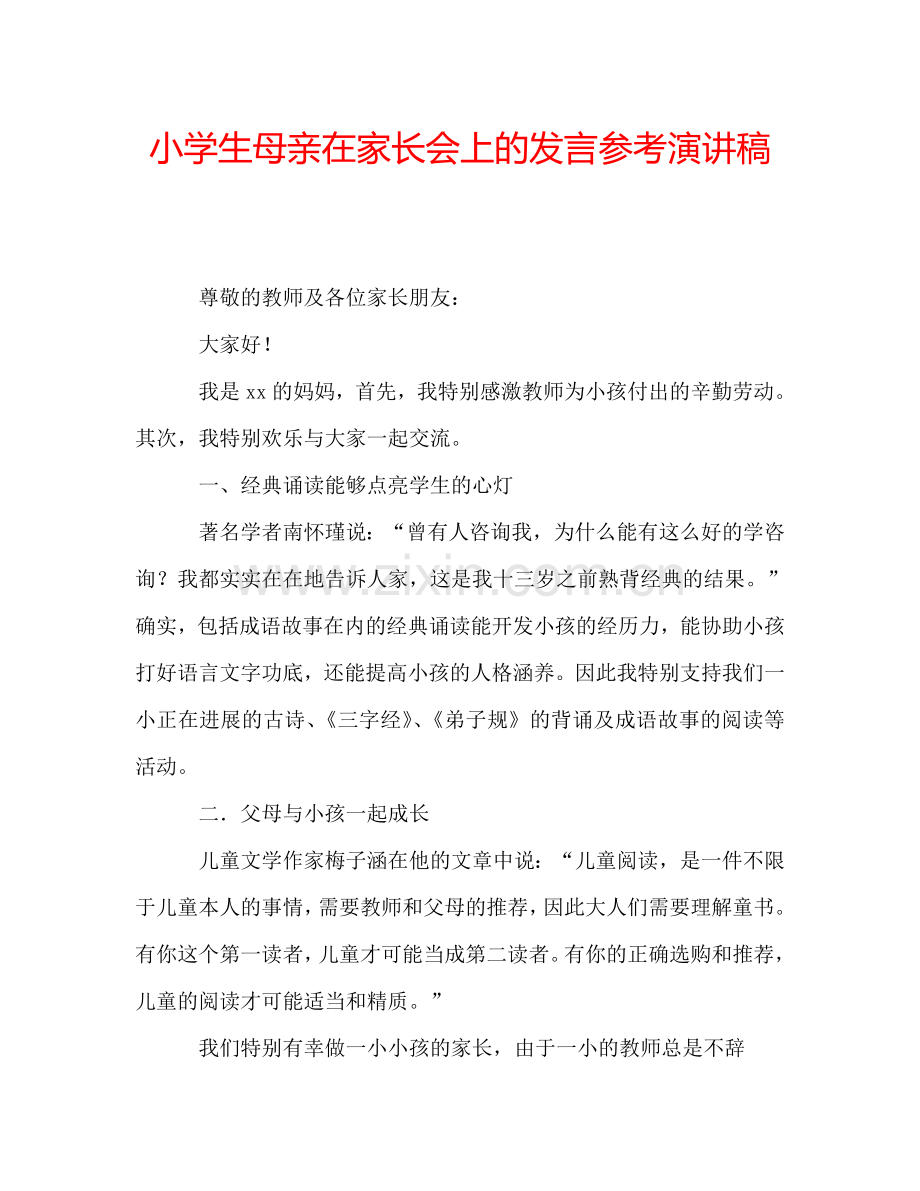 小学生母亲在家长会上的发言参考演讲稿

尊敬的教师及各位家长朋友：

大家好！

我是xx的妈妈，首先，我特别感激教师为小孩付出的辛勤劳动。其次，我特别欢乐与大家一起交流。

一、经典诵读能够点亮学生的心灯

著名学者南怀瑾说：“曾有人咨询我，为什么能有这么好的学咨询？我都实实在在地告诉人家，这是我十三岁之前熟背经典的结果。”确实，包括成语故事在内的经典诵读能开发小孩的经历力，能协助小孩打好语言文字功底，还能提高小孩的人格涵养。因此我特别支持我们一小正在进展的古诗、《三字经》、《弟子规》的背诵及成语故事的阅读等活动。

二．父母与小孩一起成长

儿童文学作家梅子涵在他的文章中说：“儿童阅读，是一件不限于儿童本人的事情，需要教师和父母的推荐，因此大人们需要理解童书。有你这个第一读者，儿童才可能当成第二读者。有你的正确选购和推荐，儿童的阅读才可能适当和精质。”

我们特别有幸做一小小孩的家长，由于一小的教师总是不辞

www.zixin.com.cn